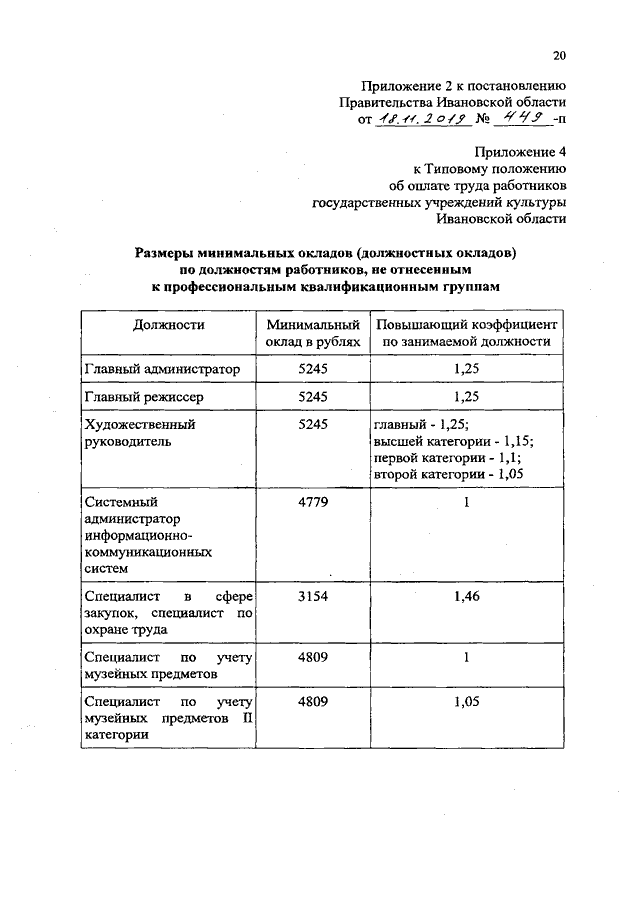 20

Приложение 2 к постановлению
Правительства Ивановской области
от 18.11.2019 № 449 -п

Приложение 4
к Типовому положению
об оплате труда работников
государственных учреждений культуры
Ивановской области

Размеры минимальных окладов (должностных окладов)
по должностям работников, не отнесенным
к профессиональным квалификационным группам

| Должности | Минимальный оклад в рублях | Повышающий коэффициент по занимаемой должности |
|---|---|---|
| Главный администратор | 5245 | 1,25 |
| Главный режиссер | 5245 | 1,25 |
| Художественный руководитель | 5245 | главный - 1,25; высшей категории - 1,15; первой категории - 1,1; второй категории - 1,05 |
| Системный администратор информационно-коммуникационных систем | 4779 | 1 |
| Специалист в сфере закупок, специалист по охране труда | 3154 | 1,46 |
| Специалист по учету музейных предметов | 4809 | 1 |
| Специалист по учету музейных предметов II категории | 4809 | 1,05 |